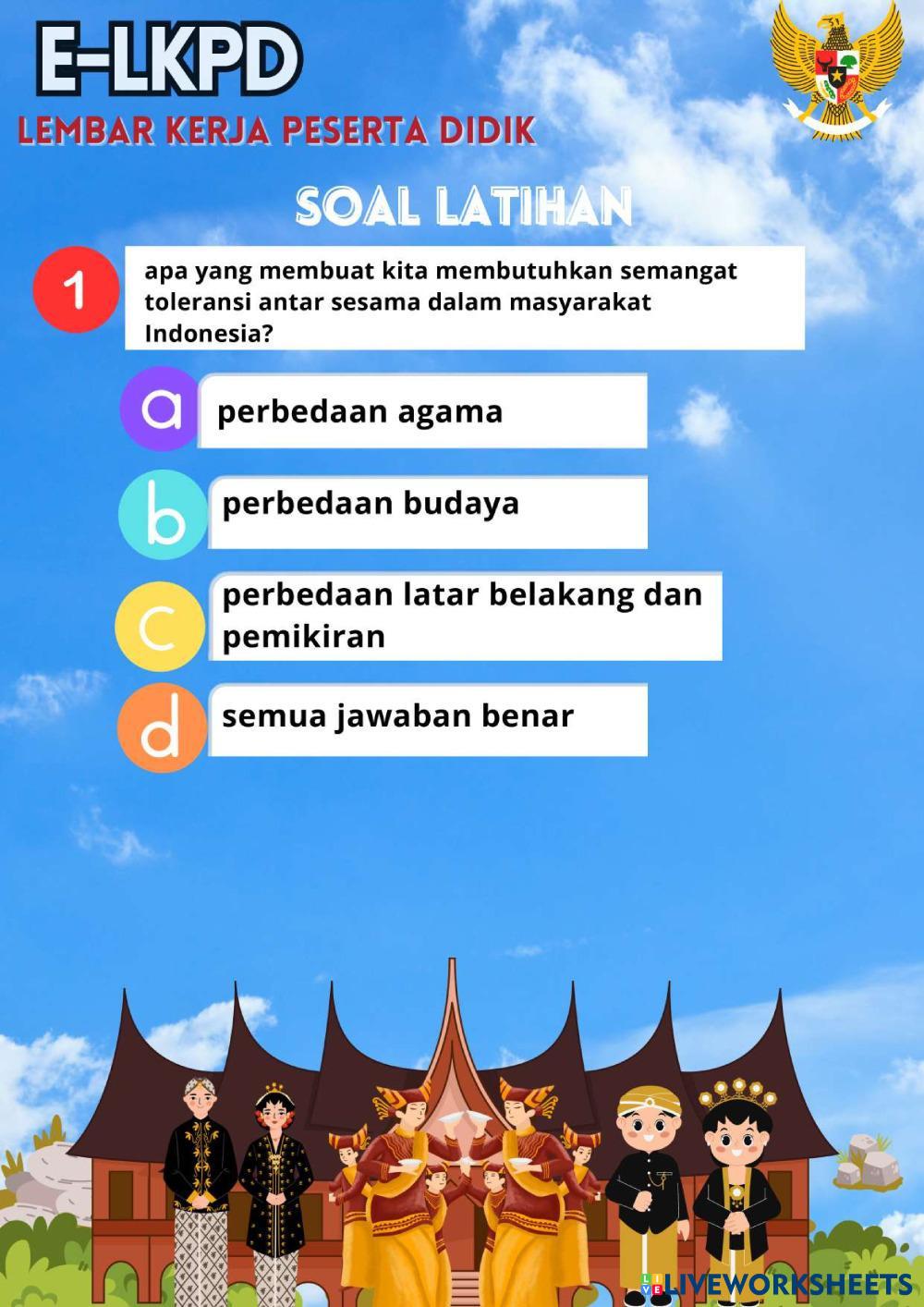 E-LKPD

LEMBAR KERJA PESERTA DIDIK

SOAL LATIHAN

1

apa yang membuat kita membutuhkan semangat toleransi antar sesama dalam masyarakat Indonesia?

a
perbedaan agama

b
perbedaan budaya

c
perbedaan latar belakang dan pemikiran

d
semua jawaban benar

LIVEWORKSHEETS